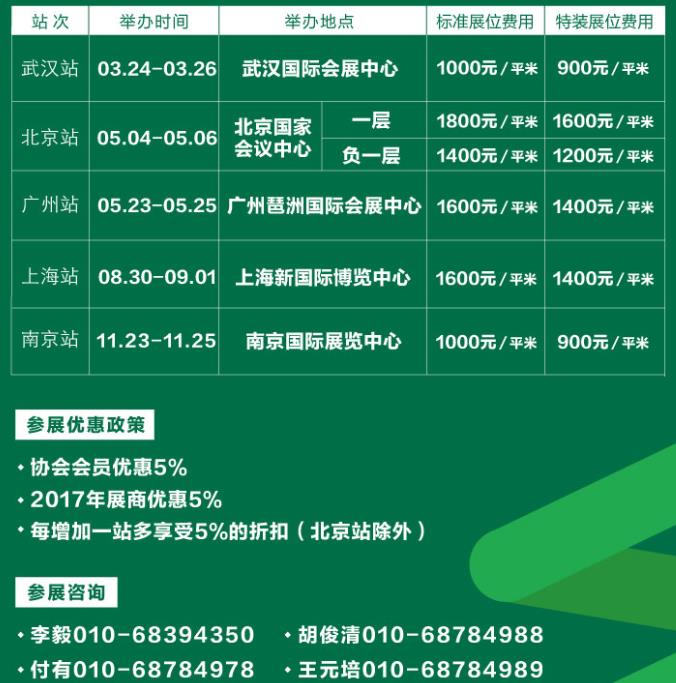 | 站次 | 举办时间 | 举办地点 | | 标准展位费用 | 特装展位费用 |
|---|---|---|---|---|---|
| 武汉站 | 03.24-03.26 | 武汉国际会展中心 | | 1000元/平米 | 900元/平米 |
| 北京站 | 05.04-05.06 | 北京国家会议中心 | 一层 | 1800元/平米 | 1600元/平米 |
| | | | 负一层 | 1400元/平米 | 1200元/平米 |
| 广州站 | 05.23-05.25 | 广州琶洲国际会展中心 | | 1600元/平米 | 1400元/平米 |
| 上海站 | 08.30-09.01 | 上海新国际博览中心 | | 1600元/平米 | 1400元/平米 |
| 南京站 | 11.23-11.25 | 南京国际展览中心 | | 1000元/平米 | 900元/平米 |

参展优惠政策

• 协会会员优惠5%
• 2017年展商优惠5%
• 每增加一站多享受5%的折扣（北京站除外）

参展咨询

• 李毅010-68394350 • 胡俊清010-68784988
• 付有010-68784978 • 王元培010-68784989